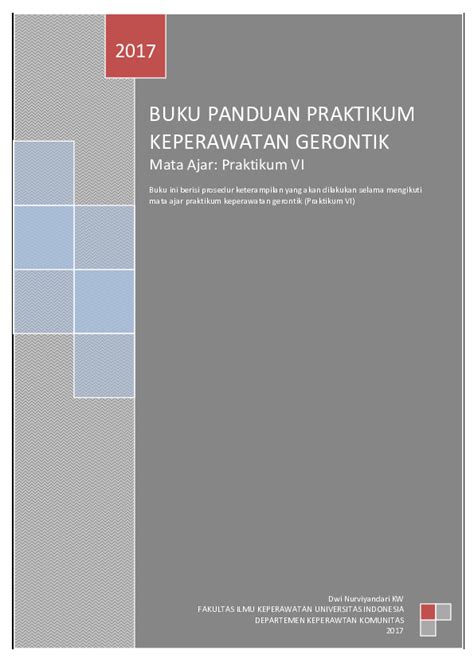 2017

BUKU PANDUAN PRAKTIKUM KEPERAWATAN GERONTIK

Mata Ajar: Praktikum VI

Buku ini berisi prosedur keterampilan yang akan dilakukan selama mengikuti mata ajar praktikum keperawatan gerontik (Praktikum VI)

Dwi Nurviyandari KW
FAKULTAS ILMU KEPERAWATAN UNIVERSITAS INDONESIA
DEPARTEMEN KEPERAWTAN KOMUNITAS
2017